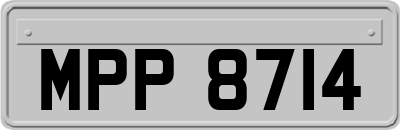 MPP 8714